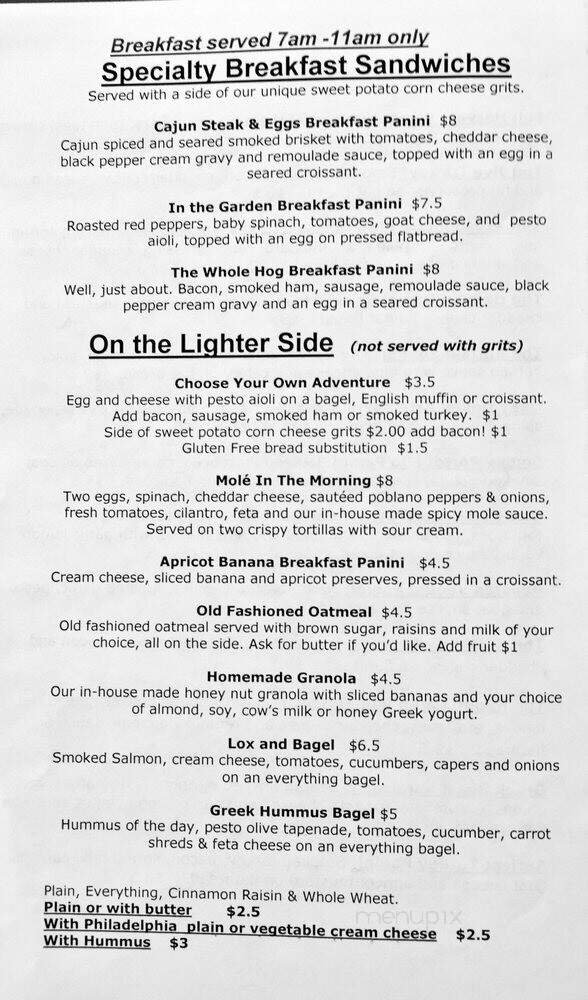 Breakfast served 7am -11am only
Specialty Breakfast Sandwiches
Served with a side of our unique sweet potato corn cheese grits.

Cajun Steak & Eggs Breakfast Panini $8
Cajun spiced and seared smoked brisket with tomatoes, cheddar cheese, black pepper cream gravy and remoulade sauce, topped with an egg in a seared croissant.

In the Garden Breakfast Panini $7.5
Roasted red peppers, baby spinach, tomatoes, goat cheese, and pesto aioli, topped with an egg on pressed flatbread.

The Whole Hog Breakfast Panini $8
Well, just about. Bacon, smoked ham, sausage, remoulade sauce, black pepper cream gravy and an egg in a seared croissant.

On the Lighter Side (not served with grits)

Choose Your Own Adventure $3.5
Egg and cheese with pesto aioli on a bagel, English muffin or croissant. Add bacon, sausage, smoked ham or smoked turkey. $1
Side of sweet potato corn cheese grits $2.00 add bacon! $1
Gluten Free bread substitution $1.5

Molé In The Morning $8
Two eggs, spinach, cheddar cheese, sautéed poblano peppers & onions, fresh tomatoes, cilantro, feta and our in-house made spicy mole sauce. Served on two crispy tortillas with sour cream.

Apricot Banana Breakfast Panini $4.5
Cream cheese, sliced banana and apricot preserves, pressed in a croissant.

Old Fashioned Oatmeal $4.5
Old fashioned oatmeal served with brown sugar, raisins and milk of your choice, all on the side. Ask for butter if you'd like. Add fruit $1

Homemade Granola $4.5
Our in-house made honey nut granola with sliced bananas and your choice of almond, soy, cow's milk or honey Greek yogurt.

Lox and Bagel $6.5
Smoked Salmon, cream cheese, tomatoes, cucumbers, capers and onions on an everything bagel.

Greek Hummus Bagel $5
Hummus of the day, pesto olive tapenade, tomatoes, cucumber, carrot shreds & feta cheese on an everything bagel.

Plain, Everything, Cinnamon Raisin & Whole Wheat.
Plain or with butter $2.5
With Philadelphia plain or vegetable cream cheese $2.5
With Hummus $3

menupix